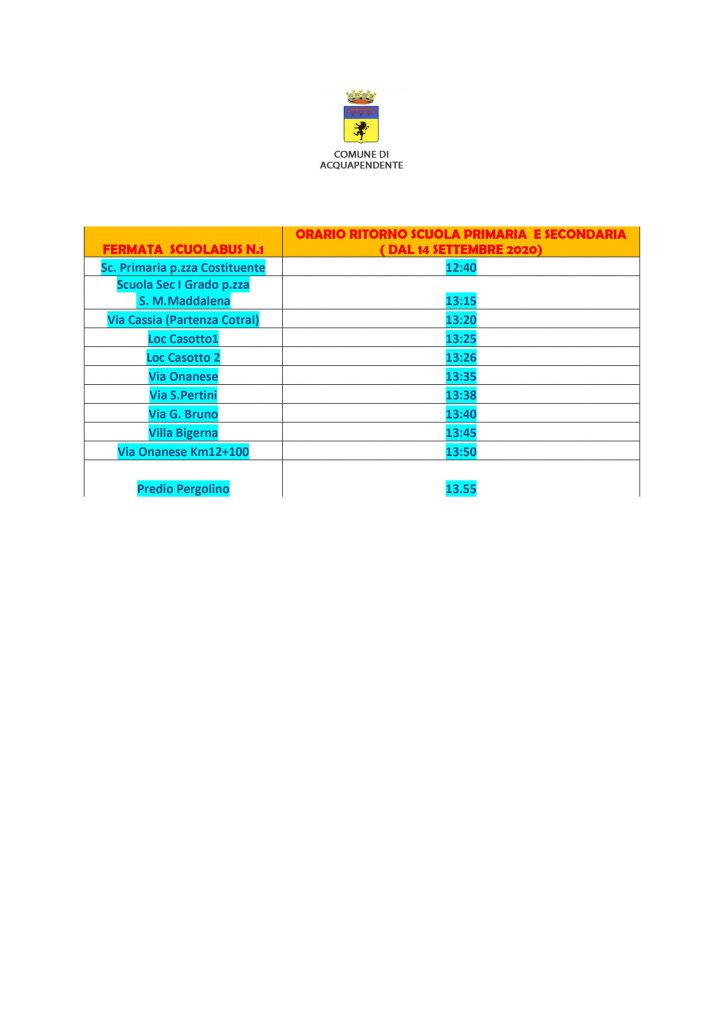 COMUNE DI
ACQUAPENDENTE

| FERMATA SCUOLABUS N.1 | ORARIO RITORNO SCUOLA PRIMARIA E SECONDARIA ( DAL 14 SETTEMBRE 2020) |
|---|---|
| Sc. Primaria p.zza Costituente | 12:40 |
| Scuola Sec I Grado p.zza S. M.Maddalena | 13:15 |
| Via Cassia (Partenza Cotral) | 13:20 |
| Loc Casotto1 | 13:25 |
| Loc Casotto 2 | 13:26 |
| Via Onanese | 13:35 |
| Via S.Pertini | 13:38 |
| Via G. Bruno | 13:40 |
| Villa Bigerna | 13:45 |
| Via Onanese Km12+100 | 13:50 |
| Predio Pergolino | 13.55 |